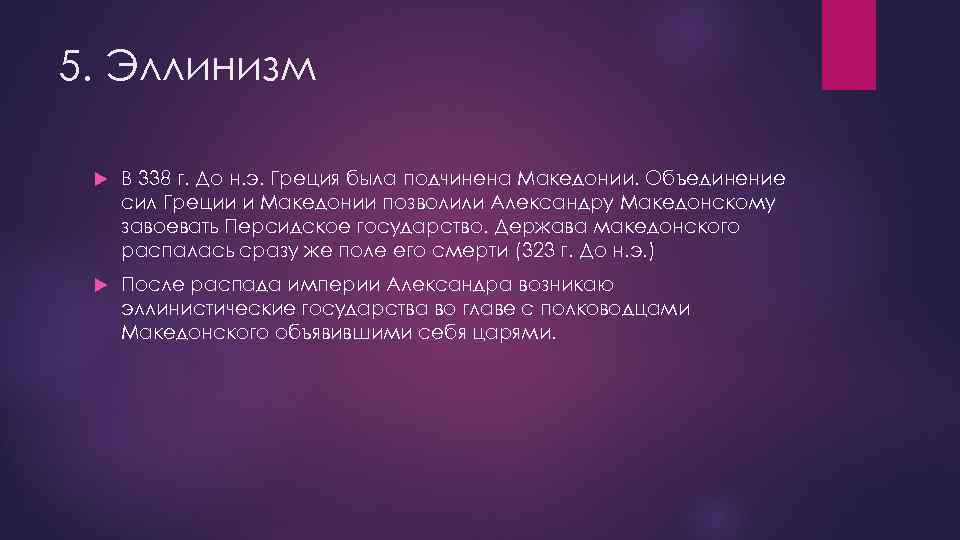 5. Эллинизм

В 338 г. До н.э. Греция была подчинена Македонии. Объединение сил Греции и Македонии позволили Александру Македонскому завоевать Персидское государство. Держава македонского распалась сразу же поле его смерти (323 г. До н.э.)

После распада империи Александра возникаю эллинистические государства во главе с полководцами Македонского объявившими себя царями.